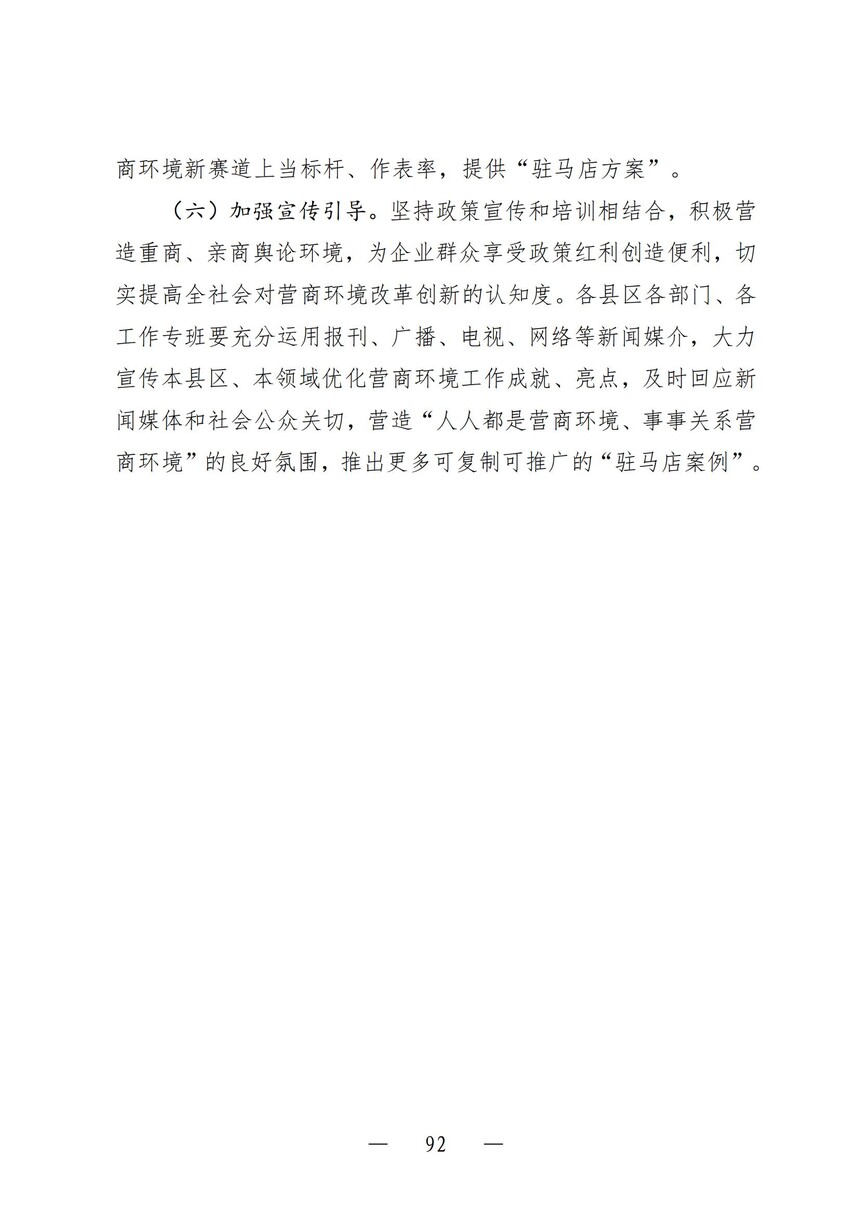 商环境新赛道上当标杆、作表率，提供“驻马店方案”。

（六）加强宣传引导。坚持政策宣传和培训相结合，积极营造重商、亲商舆论环境，为企业群众享受政策红利创造便利，切实提高全社会对营商环境改革创新的认知度。各县区各部门、各工作专班要充分运用报刊、广播、电视、网络等新闻媒介，大力宣传本县区、本领域优化营商环境工作成就、亮点，及时回应新闻媒体和社会公众关切，营造“人人都是营商环境、事事关系营商环境”的良好氛围，推出更多可复制可推广的“驻马店案例”。

— 92 —